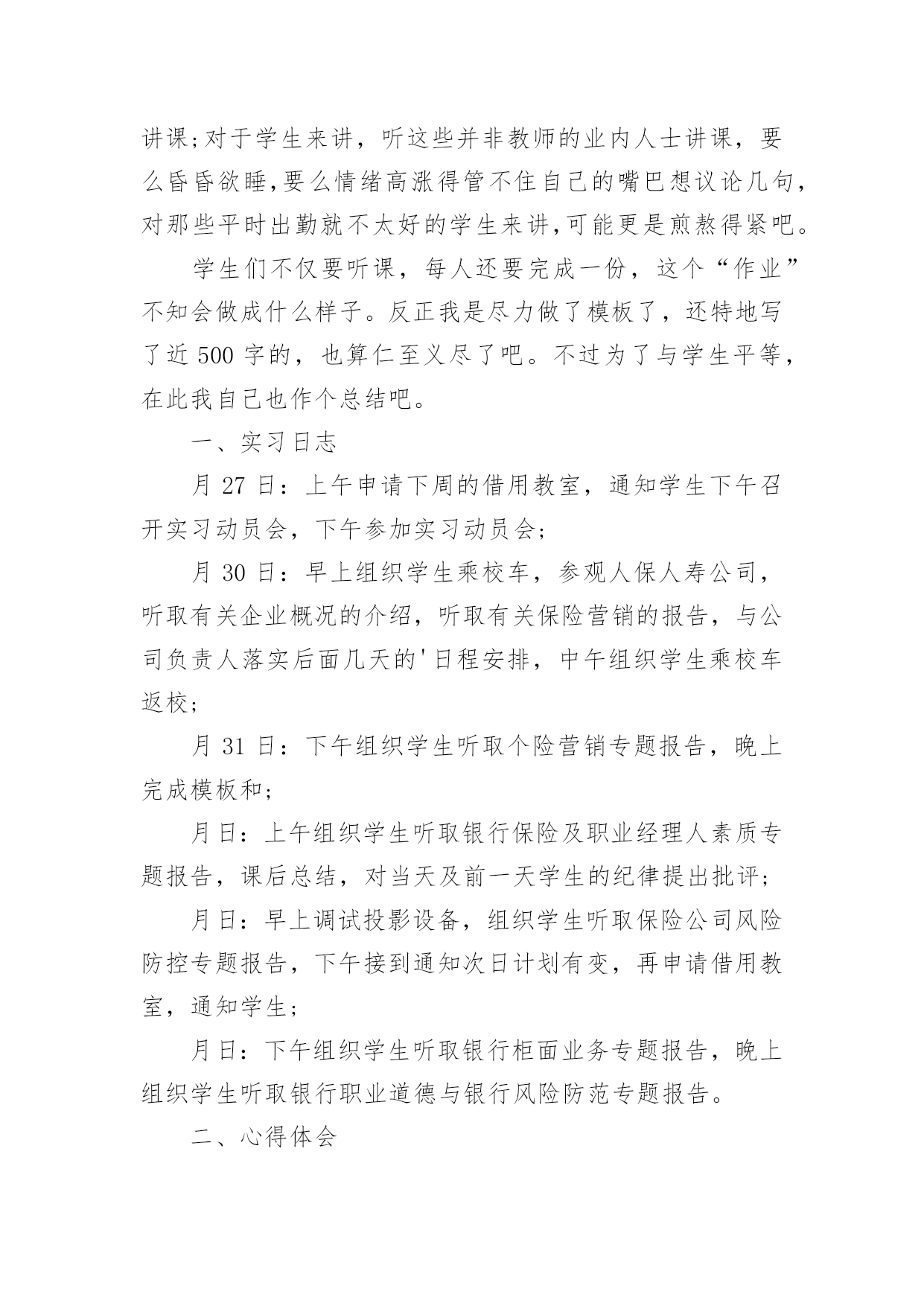 讲课;对于学生来讲，听这些并非教师的业内人士讲课，要么昏昏欲睡,要么情绪高涨得管不住自己的嘴巴想议论几句,对那些平时出勤就不太好的学生来讲,可能更是煎熬得紧吧。

学生们不仅要听课，每人还要完成一份，这个“作业”不知会做成什么样子。反正我是尽力做了模板了，还特地写了近 500 字的，也算仁至义尽了吧。不过为了与学生平等，在此我自己也作个总结吧。

一、实习日志

月 27 日：上午申请下周的借用教室，通知学生下午召开实习动员会，下午参加实习动员会;

月 30 日：早上组织学生乘校车，参观人保人寿公司，听取有关企业概况的介绍，听取有关保险营销的报告，与公司负责人落实后面几天的'日程安排，中午组织学生乘校车返校;

月 31 日：下午组织学生听取个险营销专题报告，晚上完成模板和;

月日：上午组织学生听取银行保险及职业经理人素质专题报告，课后总结，对当天及前一天学生的纪律提出批评;

月日：早上调试投影设备，组织学生听取保险公司风险防控专题报告，下午接到通知次日计划有变，再申请借用教室，通知学生;

月日：下午组织学生听取银行柜面业务专题报告，晚上组织学生听取银行职业道德与银行风险防范专题报告。

二、心得体会